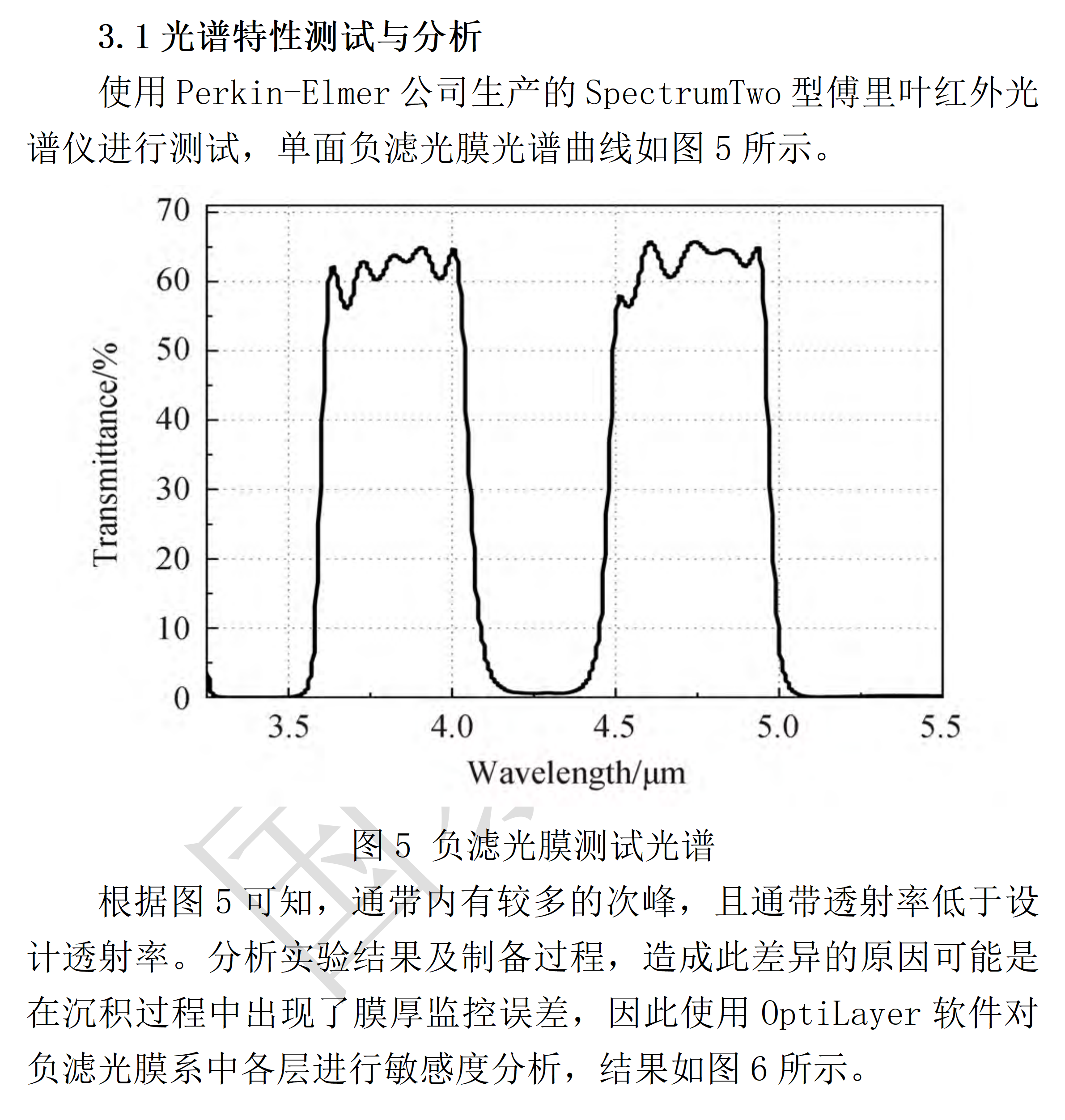 3.1 光谱特性测试与分析

使用 Perkin-Elmer 公司生产的 SpectrumTwo 型傅里叶红外光谱仪进行测试，单面负滤光膜光谱曲线如图 5 所示。

70
60
50
40
30
20
10
0
Transmittance/%
3.5
4.0
4.5
5.0
5.5
Wavelength/μm

图 5 负滤光膜测试光谱

根据图 5 可知，通带内有较多的次峰，且通带透射率低于设计透射率。分析实验结果及制备过程，造成此差异的原因可能是在沉积过程中出现了膜厚监控误差，因此使用 OptiLayer 软件对负滤光膜系中各层进行敏感度分析，结果如图 6 所示。